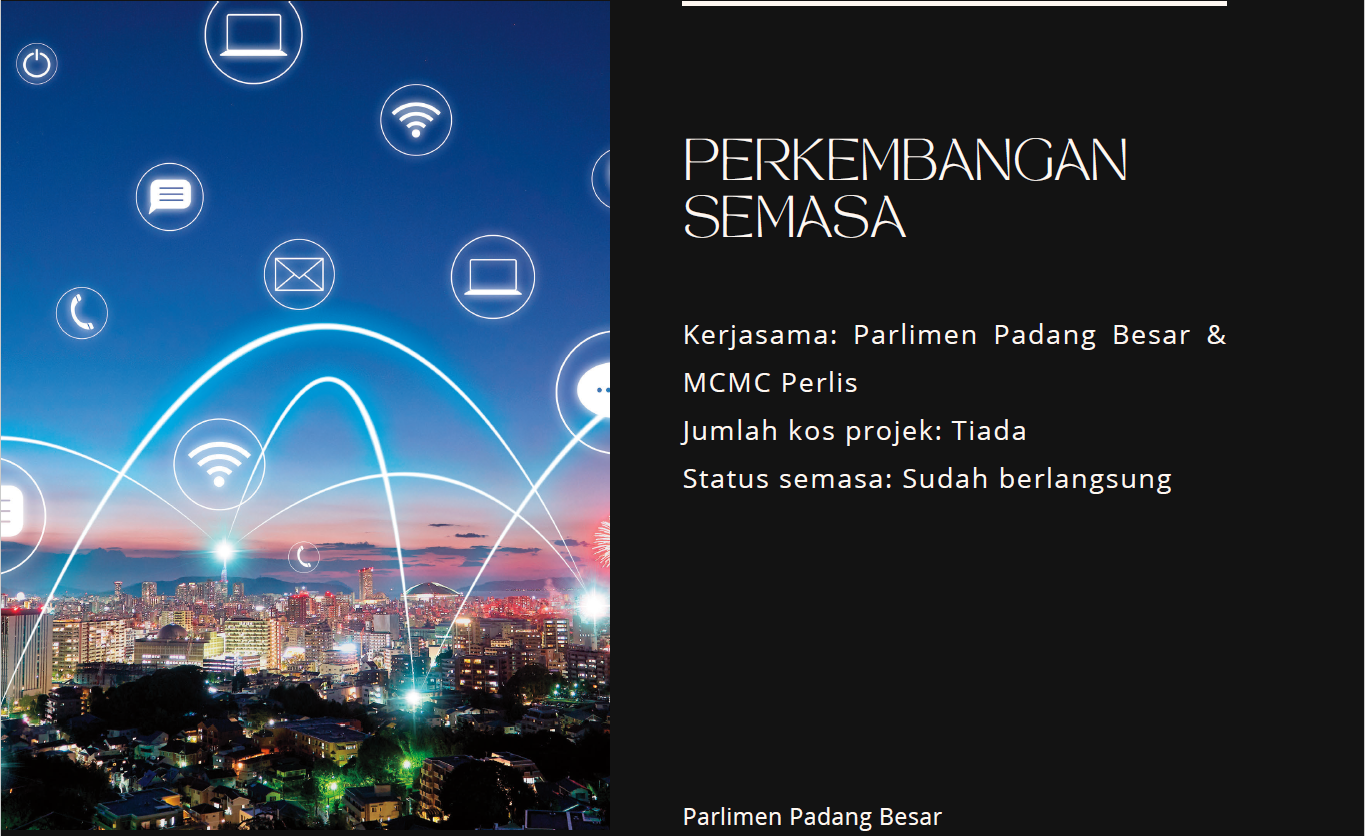 PERKEMBANGAN SEMASA

Kerjasama: Parlimen Padang Besar & MCMC Perlis
Jumlah kos projek: Tiada
Status semasa: Sudah berlangsung

Parlimen Padang Besar